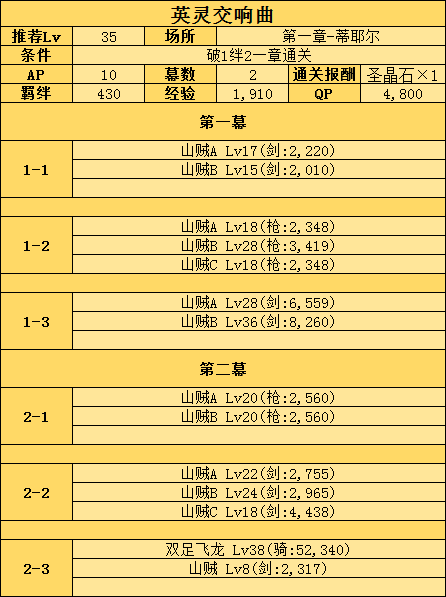 英灵交响曲

| 推荐Lv | 35 | 场所 | 第一章-蒂耶尔 | | |
|---|---|---|---|---|---|
| 条件 | 破1绊2一章通关 | | | | |
| AP | 10 | 幕数 | 2 | 通关报酬 | 圣晶石×1 |
| 羁绊 | 430 | 经验 | 1,910 | QP | 4,800 |

第一幕

| 1-1 | 山贼A Lv17(剑:2,220) |
|---|---|
| | 山贼B Lv15(剑:2,010) |
| | |

| 1-2 | 山贼A Lv18(枪:2,348) |
|---|---|
| | 山贼B Lv28(枪:3,419) |
| | 山贼C Lv18(枪:2,348) |

| 1-3 | 山贼A Lv28(剑:6,559) |
|---|---|
| | 山贼B Lv36(剑:8,260) |
| | |

第二幕

| 2-1 | 山贼A Lv20(枪:2,560) |
|---|---|
| | 山贼B Lv20(枪:2,560) |
| | |

| 2-2 | 山贼A Lv22(剑:2,755) |
|---|---|
| | 山贼B Lv24(剑:2,965) |
| | 山贼C Lv18(剑:4,438) |

| 2-3 | 双足飞龙 Lv38(骑:52,340) |
|---|---|
| | 山贼 Lv8(剑:2,317) |
| | |